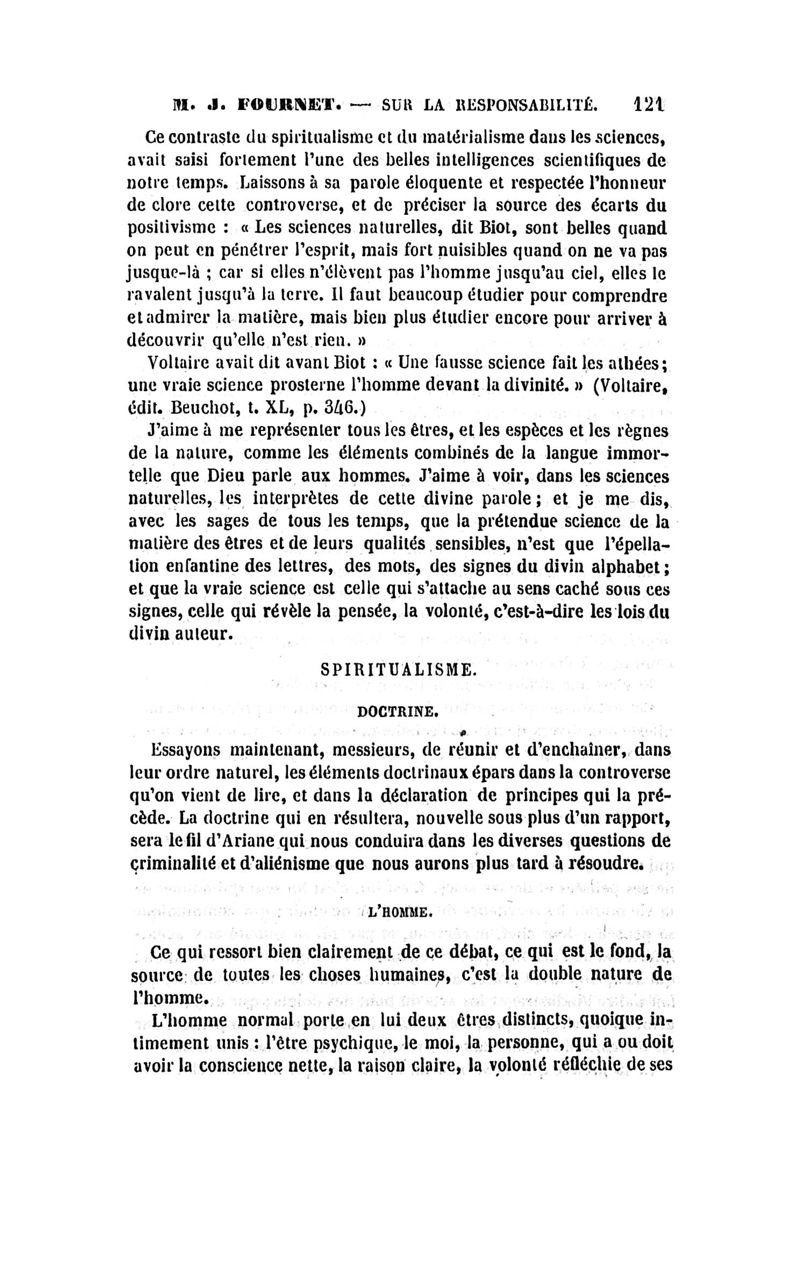 M. J. FOURNET. — SUR LA RESPONSABILITÉ. 121

Ce contraste du spiritualisme et du matérialisme dans les sciences, avait saisi fortement l'une des belles intelligences scientifiques de notre temps. Laissons à sa parole éloquente et respectée l'honneur de clore cette controverse, et de préciser la source des écarts du positivisme : « Les sciences naturelles, dit Biot, sont belles quand on peut en pénétrer l'esprit, mais fort nuisibles quand on ne va pas jusque-là ; car si elles n'élèvent pas l'homme jusqu'au ciel, elles le ravalent jusqu'à la terre. Il faut beaucoup étudier pour comprendre et admirer la matière, mais bien plus étudier encore pour arriver à découvrir qu'elle n'est rien. »

Voltaire avait dit avant Biot : « Une fausse science fait les athées; une vraie science prosterne l'homme devant la divinité. » (Voltaire, édit. Beuchot, t. XL, p. 346.)

J'aime à me représenter tous les êtres, et les espèces et les règnes de la nature, comme les éléments combinés de la langue immortelle que Dieu parle aux hommes. J'aime à voir, dans les sciences naturelles, les interprètes de cette divine parole ; et je me dis, avec les sages de tous les temps, que la prétendue science de la matière des êtres et de leurs qualités sensibles, n'est que l'épellation enfantine des lettres, des mots, des signes du divin alphabet; et que la vraie science est celle qui s'attache au sens caché sous ces signes, celle qui révèle la pensée, la volonté, c'est-à-dire les lois du divin auteur.

SPIRITUALISME.

DOCTRINE.

Essayons maintenant, messieurs, de réunir et d'enchaîner, dans leur ordre naturel, les éléments doctrinaux épars dans la controverse qu'on vient de lire, et dans la déclaration de principes qui la précède. La doctrine qui en résultera, nouvelle sous plus d'un rapport, sera le fil d'Ariane qui nous conduira dans les diverses questions de criminalité et d'aliénisme que nous aurons plus tard à résoudre.

L'HOMME.

Ce qui ressort bien clairement de ce débat, ce qui est le fond, la source de toutes les choses humaines, c'est la double nature de l'homme.

L'homme normal porte en lui deux êtres distincts, quoique intimement unis : l'être psychique, le moi, la personne, qui a ou doit avoir la conscience nette, la raison claire, la volonté réfléchie de ses